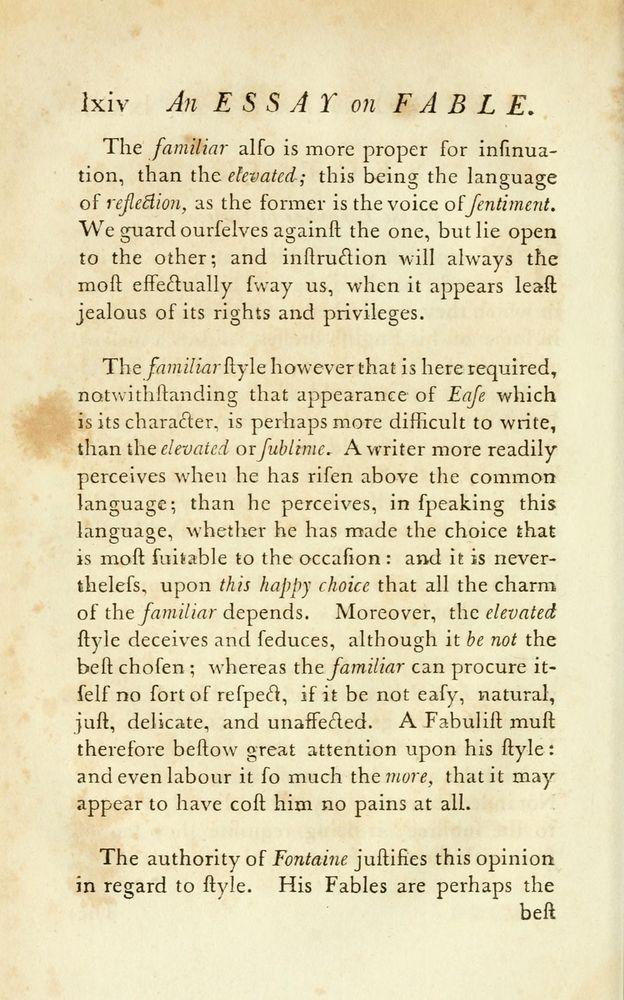 lxiv An ESSAY on FABLE.

The familiar alſo is more proper for inſinuation, than the elevated; this being the language of reflection, as the former is the voice of ſentiment. We guard ourſelves againſt the one, but lie open to the other; and inſtruction will always the moſt effectually ſway us, when it appears leaſt jealous of its rights and privileges.

The familiar ſtyle however that is here required, notwithſtanding that appearance of Eaſe which is its character, is perhaps more difficult to write, than the elevated or ſublime. A writer more readily perceives when he has riſen above the common language; than he perceives, in ſpeaking this language, whether he has made the choice that is moſt ſuitable to the occaſion: and it is nevertheleſs, upon this happy choice that all the charm of the familiar depends. Moreover, the elevated ſtyle deceives and ſeduces, although it be not the beſt choſen; whereas the familiar can procure itſelf no ſort of reſpect, if it be not eaſy, natural, juſt, delicate, and unaffected. A Fabuliſt muſt therefore beſtow great attention upon his ſtyle: and even labour it ſo much the more, that it may appear to have coſt him no pains at all.

The authority of Fontaine juſtifies this opinion in regard to ſtyle. His Fables are perhaps the beſt